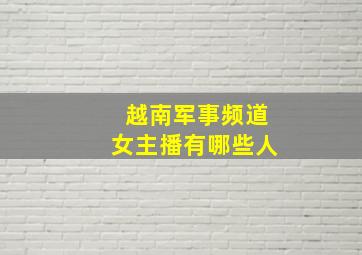 越南军事频道
女主播有哪些人